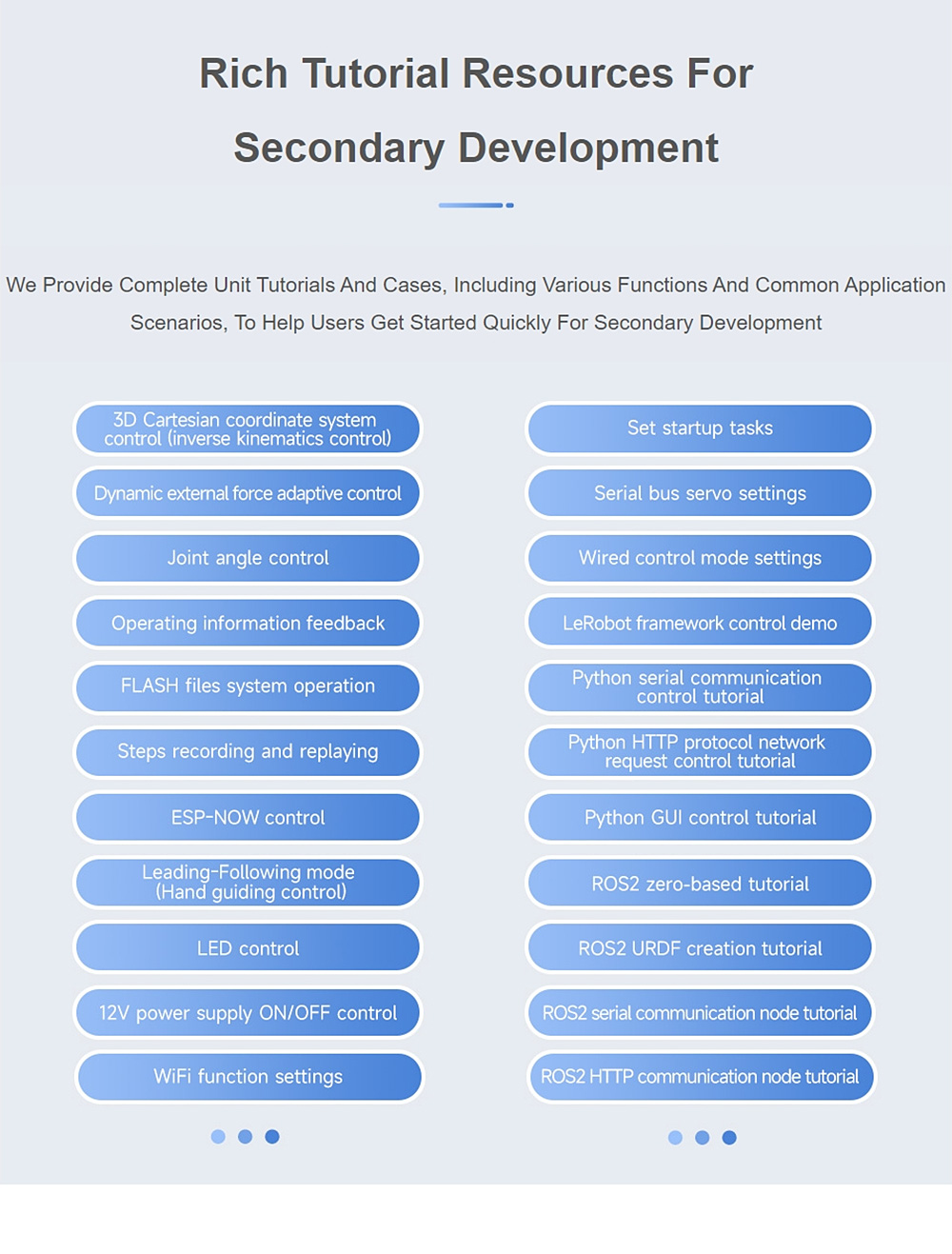 Rich Tutorial Resources For

Secondary Development

We Provide Complete Unit Tutorials And Cases, Including Various Functions And Common Application Scenarios, To Help Users Get Started Quickly For Secondary Development

3D Cartesian coordinate system control (inverse kinematics control)

Dynamic external force adaptive control

Joint angle control

Operating information feedback

FLASH files system operation

Steps recording and replaying

ESP-NOW control

Leading-Following mode (Hand guiding control)

LED control

12V power supply ON/OFF control

WiFi function settings

Set startup tasks

Serial bus servo settings

Wired control mode settings

LeRobot framework control demo

Python serial communication control tutorial

Python HTTP protocol network request control tutorial

Python GUI control tutorial

ROS2 zero-based tutorial

ROS2 URDF creation tutorial

ROS2 serial communication node tutorial

ROS2 HTTP communication node tutorial